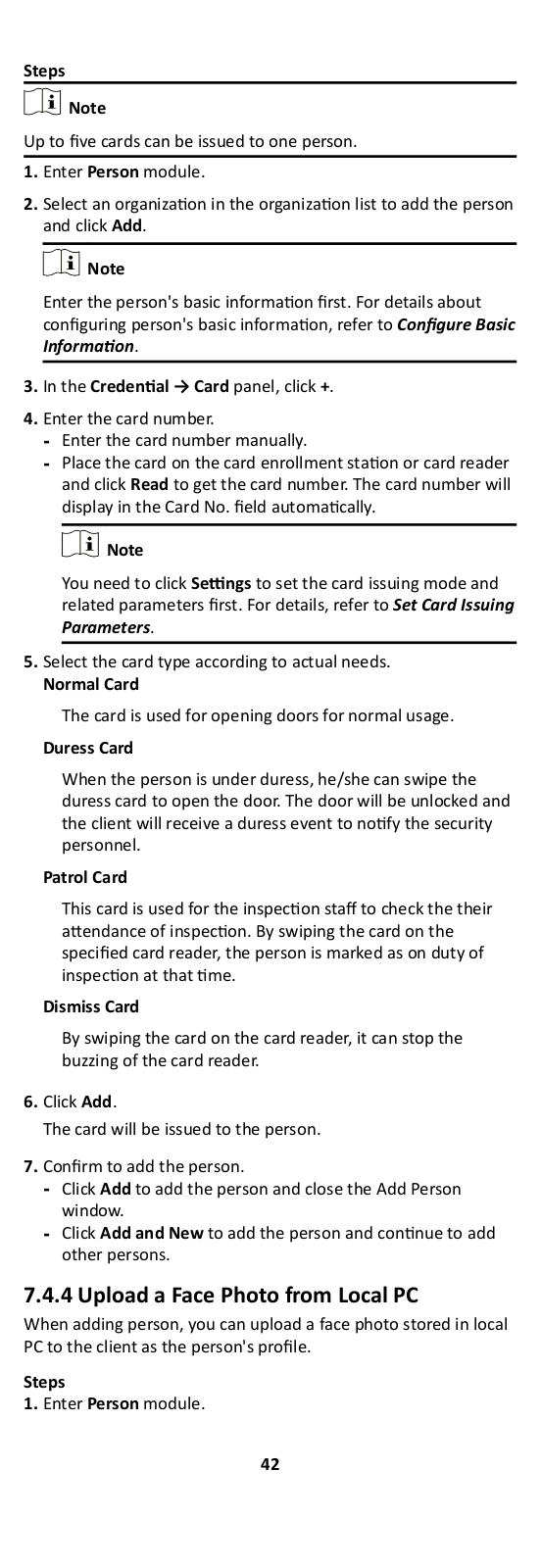 Steps

Note

Up to five cards can be issued to one person.

1. Enter Person module.

2. Select an organization in the organization list to add the person and click Add.

Note

Enter the person's basic information first. For details about configuring person's basic information, refer to Configure Basic Information.

3. In the Credential → Card panel, click +.

4. Enter the card number.
- Enter the card number manually.
- Place the card on the card enrollment station or card reader and click Read to get the card number. The card number will display in the Card No. field automatically.

Note

You need to click Settings to set the card issuing mode and related parameters first. For details, refer to Set Card Issuing Parameters.

5. Select the card type according to actual needs.
Normal Card

The card is used for opening doors for normal usage.

Duress Card

When the person is under duress, he/she can swipe the duress card to open the door. The door will be unlocked and the client will receive a duress event to notify the security personnel.

Patrol Card

This card is used for the inspection staff to check the their attendance of inspection. By swiping the card on the specified card reader, the person is marked as on duty of inspection at that time.

Dismiss Card

By swiping the card on the card reader, it can stop the buzzing of the card reader.

6. Click Add.
The card will be issued to the person.

7. Confirm to add the person.
- Click Add to add the person and close the Add Person window.
- Click Add and New to add the person and continue to add other persons.

7.4.4 Upload a Face Photo from Local PC

When adding person, you can upload a face photo stored in local PC to the client as the person's profile.

Steps
1. Enter Person module.

42